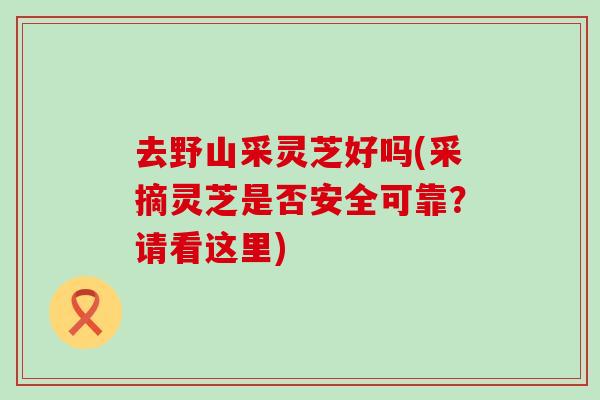 去野山采灵芝好吗(采摘灵芝是否安全可靠?请看这里)